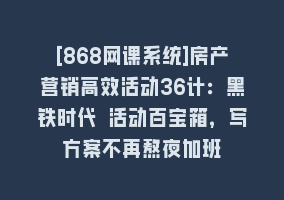 [868网课系统]房产营销高效活动36计：黑铁时代 活动百宝箱，写方案不再熬夜加班